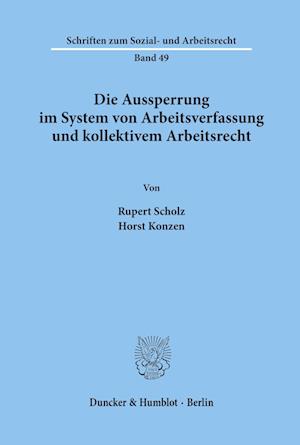 Schriften zum Sozial- und Arbeitsrecht

Band 49

Die Aussperrung im System von Arbeitsverfassung und kollektivem Arbeitsrecht

Von

Rupert Scholz
Horst Konzen

Duncker & Humblot · Berlin